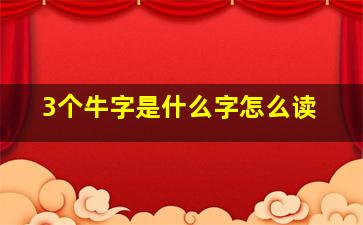 3个牛字是什么字怎么读